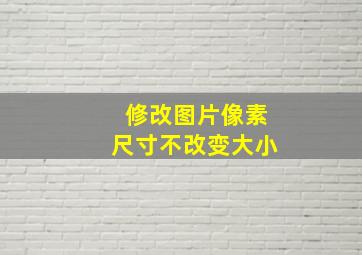 修改图片像素
尺寸不改变大小